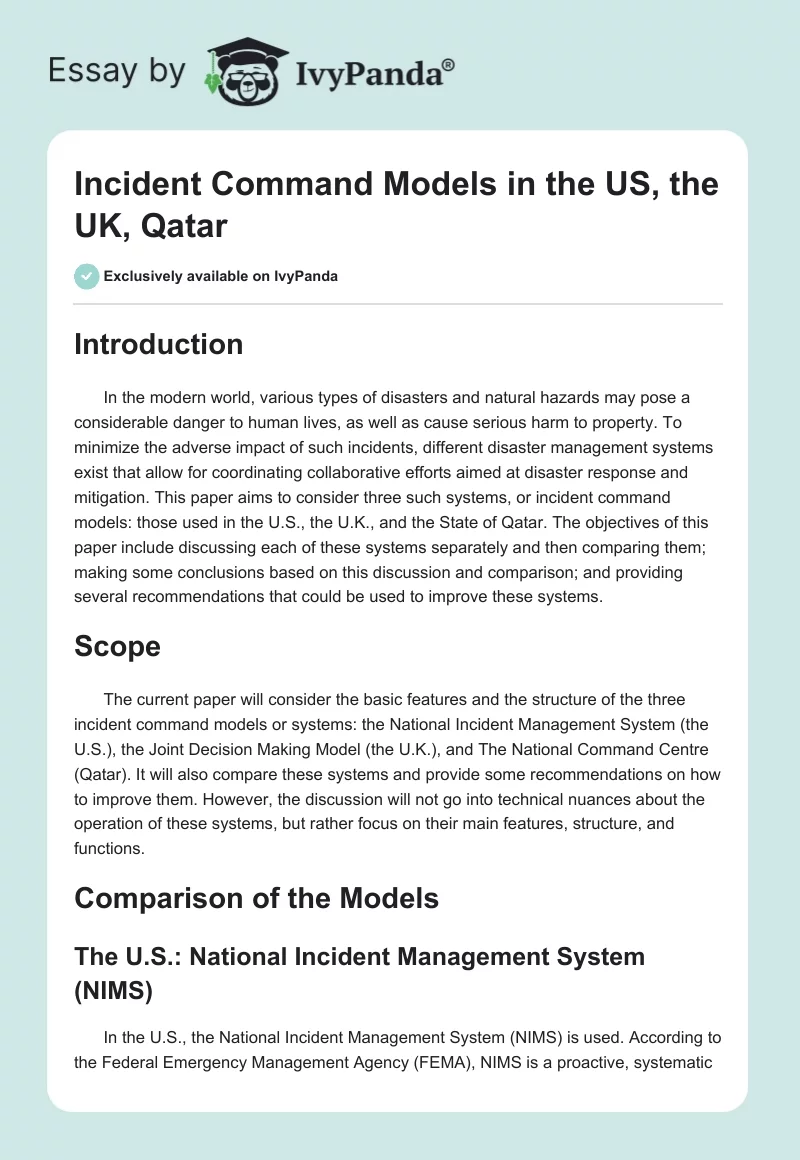 Essay by IvyPanda®

Incident Command Models in the US, the UK, Qatar

Exclusively available on IvyPanda

Introduction

In the modern world, various types of disasters and natural hazards may pose a considerable danger to human lives, as well as cause serious harm to property. To minimize the adverse impact of such incidents, different disaster management systems exist that allow for coordinating collaborative efforts aimed at disaster response and mitigation. This paper aims to consider three such systems, or incident command models: those used in the U.S., the U.K., and the State of Qatar. The objectives of this paper include discussing each of these systems separately and then comparing them; making some conclusions based on this discussion and comparison; and providing several recommendations that could be used to improve these systems.

Scope

The current paper will consider the basic features and the structure of the three incident command models or systems: the National Incident Management System (the U.S.), the Joint Decision Making Model (the U.K.), and The National Command Centre (Qatar). It will also compare these systems and provide some recommendations on how to improve them. However, the discussion will not go into technical nuances about the operation of these systems, but rather focus on their main features, structure, and functions.

Comparison of the Models

The U.S.: National Incident Management System (NIMS)

In the U.S., the National Incident Management System (NIMS) is used. According to the Federal Emergency Management Agency (FEMA), NIMS is a proactive, systematic